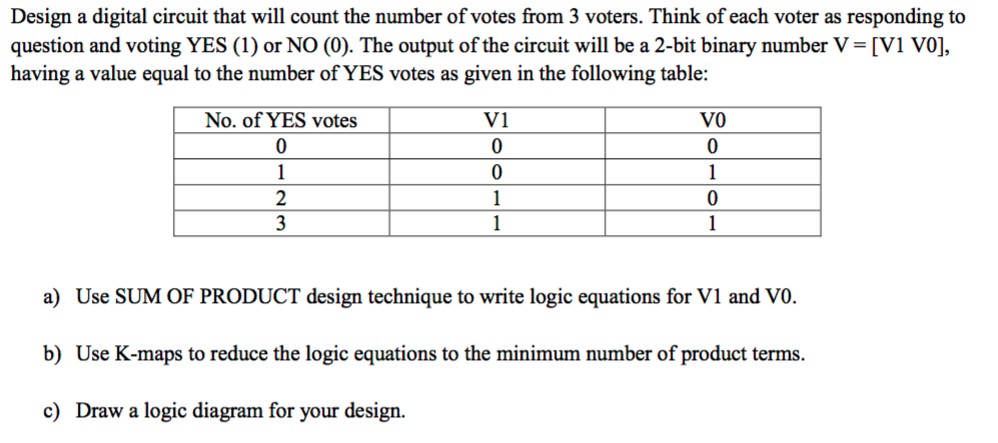 Design a digital circuit that will count the number of votes from 3 voters. Think of each voter as responding to question and voting YES (1) or NO (0). The output of the circuit will be a 2-bit binary number V = [V1 V0], having a value equal to the number of YES votes as given in the following table:

| No. of YES votes | V1 | V0 |
|---|---|---|
| 0 | 0 | 0 |
| 1 | 0 | 1 |
| 2 | 1 | 0 |
| 3 | 1 | 1 |

a) Use SUM OF PRODUCT design technique to write logic equations for V1 and V0.

b) Use K-maps to reduce the logic equations to the minimum number of product terms.

c) Draw a logic diagram for your design.